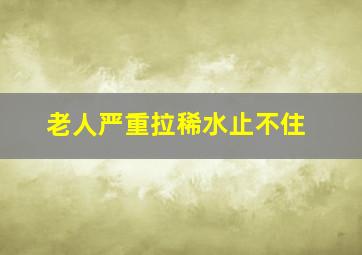 老人严重拉稀水止不住